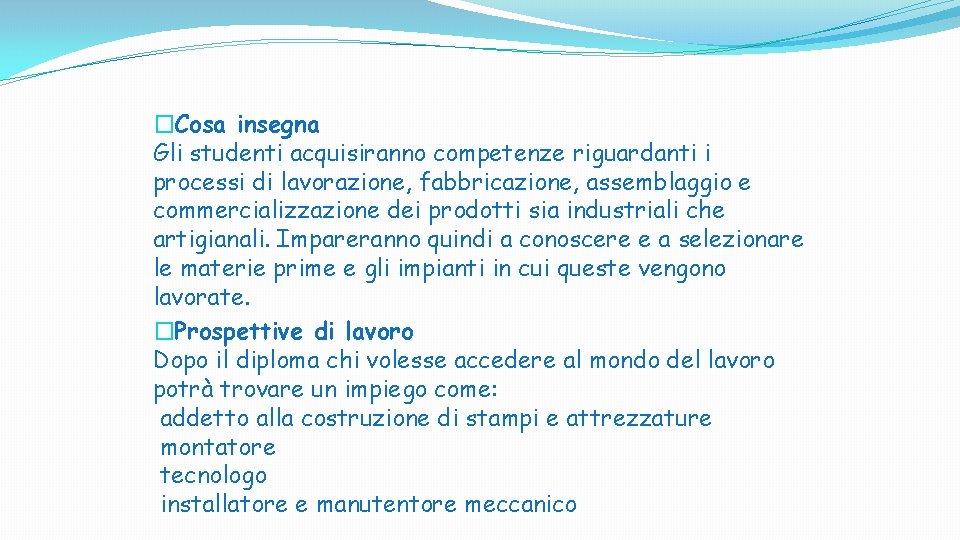 �Cosa insegna
Gli studenti acquisiranno competenze riguardanti i processi di lavorazione, fabbricazione, assemblaggio e commercializzazione dei prodotti sia industriali che artigianali. Impareranno quindi a conoscere e a selezionare le materie prime e gli impianti in cui queste vengono lavorate.
�Prospettive di lavoro
Dopo il diploma chi volesse accedere al mondo del lavoro potrà trovare un impiego come:
addetto alla costruzione di stampi e attrezzature
montatore
tecnologo
installatore e manutentore meccanico